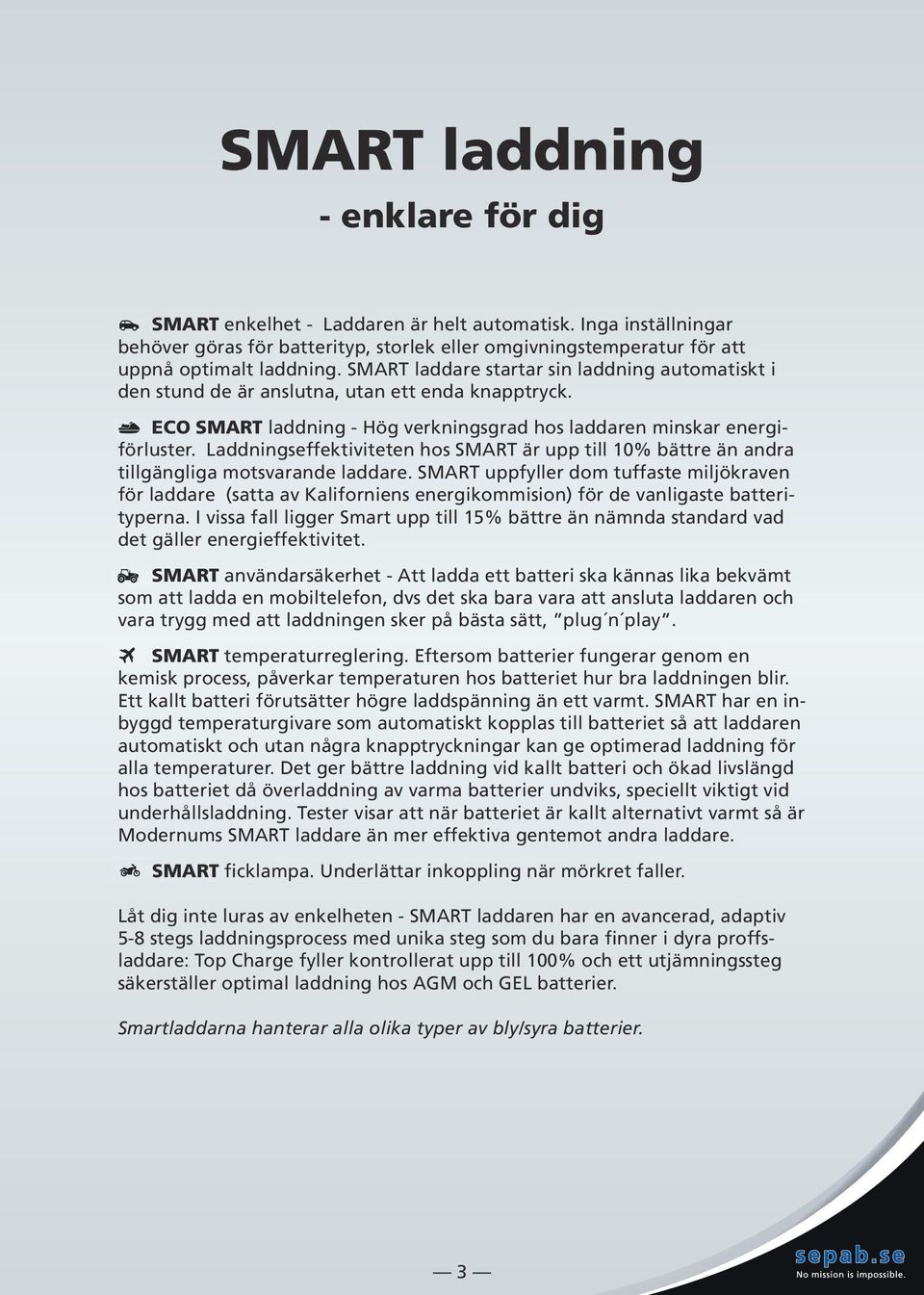 SMART laddning

- enklare för dig

SMART enkelhet - Laddaren är helt automatisk. Inga inställningar behöver göras för batterityp, storlek eller omgivningstemperatur för att uppnå optimalt laddning. SMART laddare startar sin laddning automatiskt i den stund de är anslutna, utan ett enda knapptryck.

ECO SMART laddning - Hög verkningsgrad hos laddaren minskar energiförluster. Laddningseffektiviteten hos SMART är upp till 10% bättre än andra tillgängliga motsvarande laddare. SMART uppfyller dom tuffaste miljökraven för laddare (satta av Kaliforniens energikommision) för de vanligaste batterityperna. I vissa fall ligger Smart upp till 15% bättre än nämnda standard vad det gäller energieffektivitet.

SMART användarsäkerhet - Att ladda ett batteri ska kännas lika bekvämt som att ladda en mobiltelefon, dvs det ska bara vara att ansluta laddaren och vara trygg med att laddningen sker på bästa sätt, "plug´n´play".

SMART temperaturreglering. Eftersom batterier fungerar genom en kemisk process, påverkar temperaturen hos batteriet hur bra laddningen blir. Ett kallt batteri förutsätter högre laddspänning än ett varmt. SMART har en inbyggd temperaturgivare som automatiskt kopplas till batteriet så att laddaren automatiskt och utan några knapptryckningar kan ge optimerad laddning för alla temperaturer. Det ger bättre laddning vid kallt batteri och ökad livslängd hos batteriet då överladdning av varma batterier undviks, speciellt viktigt vid underhållsladdning. Tester visar att när batteriet är kallt alternativt varmt så är Modernums SMART laddare än mer effektiva gentemot andra laddare.

SMART ficklampa. Underlättar inkoppling när mörkret faller.

Låt dig inte luras av enkelheten - SMART laddaren har en avancerad, adaptiv 5-8 stegs laddningsprocess med unika steg som du bara finner i dyra proffsladdare: Top Charge fyller kontrollerat upp till 100% och ett utjämningssteg säkerställer optimal laddning hos AGM och GEL batterier.

Smartladdarna hanterar alla olika typer av bly/syra batterier.

— 3 —

sepab.se
No mission is impossible.